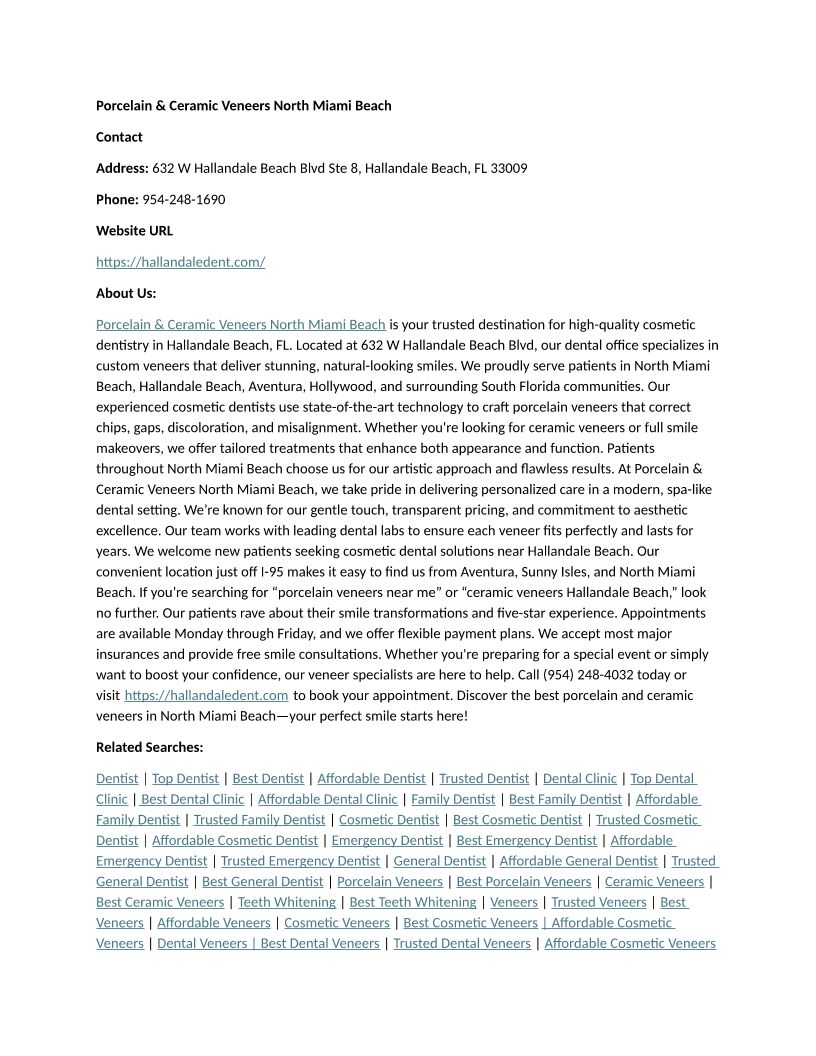 Porcelain & Ceramic Veneers North Miami Beach

Contact

Address: 632 W Hallandale Beach Blvd Ste 8, Hallandale Beach, FL 33009

Phone: 954-248-1690

Website URL

https://hallandaledent.com/

About Us:

Porcelain & Ceramic Veneers North Miami Beach is your trusted destination for high-quality cosmetic dentistry in Hallandale Beach, FL. Located at 632 W Hallandale Beach Blvd, our dental office specializes in custom veneers that deliver stunning, natural-looking smiles. We proudly serve patients in North Miami Beach, Hallandale Beach, Aventura, Hollywood, and surrounding South Florida communities. Our experienced cosmetic dentists use state-of-the-art technology to craft porcelain veneers that correct chips, gaps, discoloration, and misalignment. Whether you're looking for ceramic veneers or full smile makeovers, we offer tailored treatments that enhance both appearance and function. Patients throughout North Miami Beach choose us for our artistic approach and flawless results. At Porcelain & Ceramic Veneers North Miami Beach, we take pride in delivering personalized care in a modern, spa-like dental setting. We're known for our gentle touch, transparent pricing, and commitment to aesthetic excellence. Our team works with leading dental labs to ensure each veneer fits perfectly and lasts for years. We welcome new patients seeking cosmetic dental solutions near Hallandale Beach. Our convenient location just off I-95 makes it easy to find us from Aventura, Sunny Isles, and North Miami Beach. If you're searching for "porcelain veneers near me" or "ceramic veneers Hallandale Beach," look no further. Our patients rave about their smile transformations and five-star experience. Appointments are available Monday through Friday, and we offer flexible payment plans. We accept most major insurances and provide free smile consultations. Whether you're preparing for a special event or simply want to boost your confidence, our veneer specialists are here to help. Call (954) 248-4032 today or visit https://hallandaledent.com to book your appointment. Discover the best porcelain and ceramic veneers in North Miami Beach—your perfect smile starts here!

Related Searches:

Dentist | Top Dentist | Best Dentist | Affordable Dentist | Trusted Dentist | Dental Clinic | Top Dental Clinic | Best Dental Clinic | Affordable Dental Clinic | Family Dentist | Best Family Dentist | Affordable Family Dentist | Trusted Family Dentist | Cosmetic Dentist | Best Cosmetic Dentist | Trusted Cosmetic Dentist | Affordable Cosmetic Dentist | Emergency Dentist | Best Emergency Dentist | Affordable Emergency Dentist | Trusted Emergency Dentist | General Dentist | Affordable General Dentist | Trusted General Dentist | Best General Dentist | Porcelain Veneers | Best Porcelain Veneers | Ceramic Veneers | Best Ceramic Veneers | Teeth Whitening | Best Teeth Whitening | Veneers | Trusted Veneers | Best Veneers | Affordable Veneers | Cosmetic Veneers | Best Cosmetic Veneers | Affordable Cosmetic Veneers | Dental Veneers | Best Dental Veneers | Trusted Dental Veneers | Affordable Cosmetic Veneers